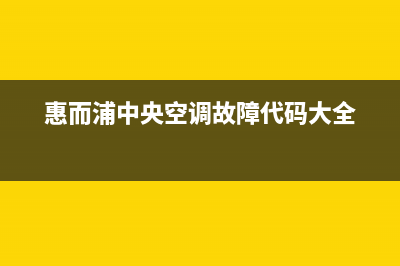 惠而浦中央空调故障代码大全